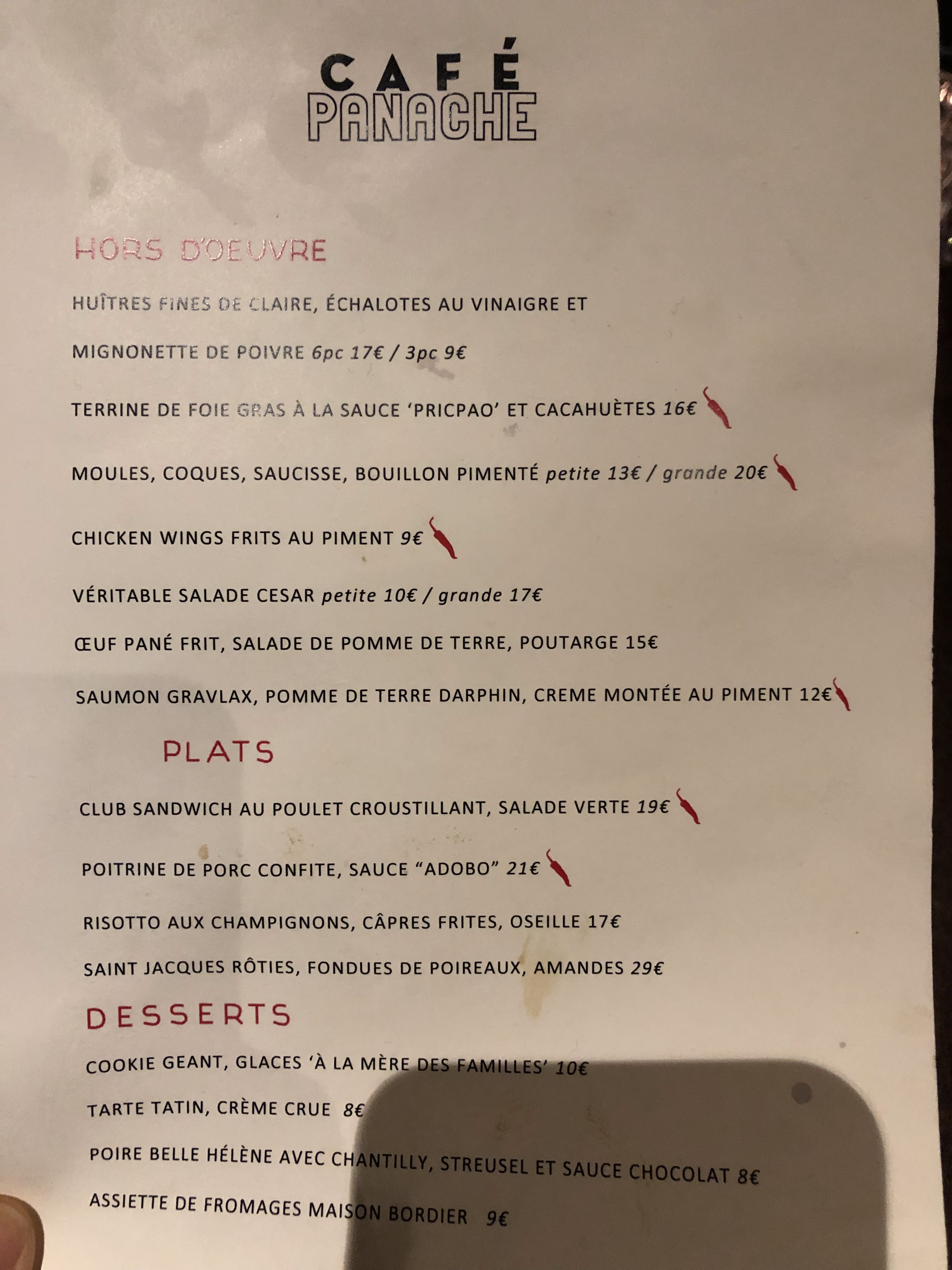 CAFÉ
PANACHE

HORS D'OEUVRE

HUÎTRES FINES DE CLAIRE, ÉCHALOTES AU VINAIGRE ET MIGNONETTE DE POIVRE 6pc 17€ / 3pc 9€

TERRINE DE FOIE GRAS À LA SAUCE 'PRICPAO' ET CACAHUÈTES 16€

MOULES, COQUES, SAUCISSE, BOUILLON PIMENTÉ petite 13€ / grande 20€

CHICKEN WINGS FRITS AU PIMENT 9€

VÉRITABLE SALADE CESAR petite 10€ / grande 17€

ŒUF PANÉ FRIT, SALADE DE POMME DE TERRE, POUTARGE 15€

SAUMON GRAVLAX, POMME DE TERRE DARPHIN, CREME MONTÉE AU PIMENT 12€

PLATS

CLUB SANDWICH AU POULET CROUSTILLANT, SALADE VERTE 19€

POITRINE DE PORC CONFITE, SAUCE "ADOBO" 21€

RISOTTO AUX CHAMPIGNONS, CÂPRES FRITES, OSEILLE 17€

SAINT JACQUES RÔTIES, FONDUES DE POIREAUX, AMANDES 29€

DESSERTS

COOKIE GEANT, GLACES 'À LA MÈRE DES FAMILLES' 10€

TARTE TATIN, CRÈME CRUE 8€

POIRE BELLE HÉLÈNE AVEC CHANTILLY, STREUSEL ET SAUCE CHOCOLAT 8€

ASSIETTE DE FROMAGES MAISON BORDIER 9€